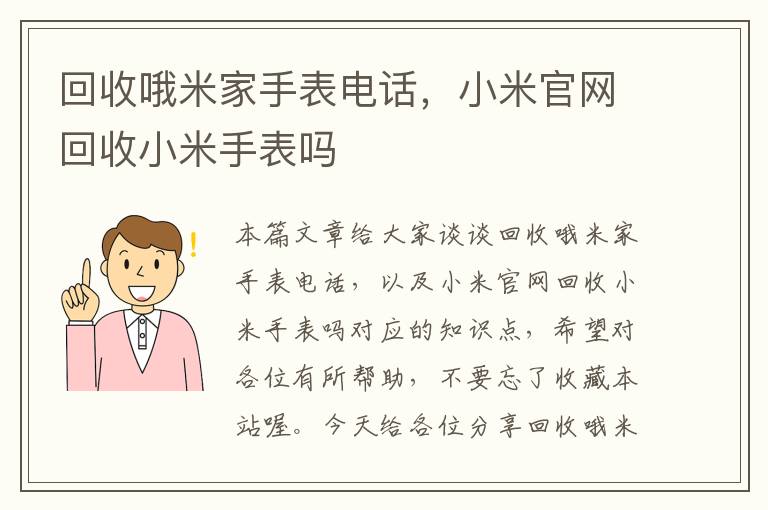 回收哦米家手表电话，小米官网回收小米手表吗

!

本篇文章给大家谈谈回收哦米家手表电话，以及小米官网回收小米手表吗对应的知识点，希望对各位有所帮助，不要忘了收藏本站喔。今天给各位分享回收哦米